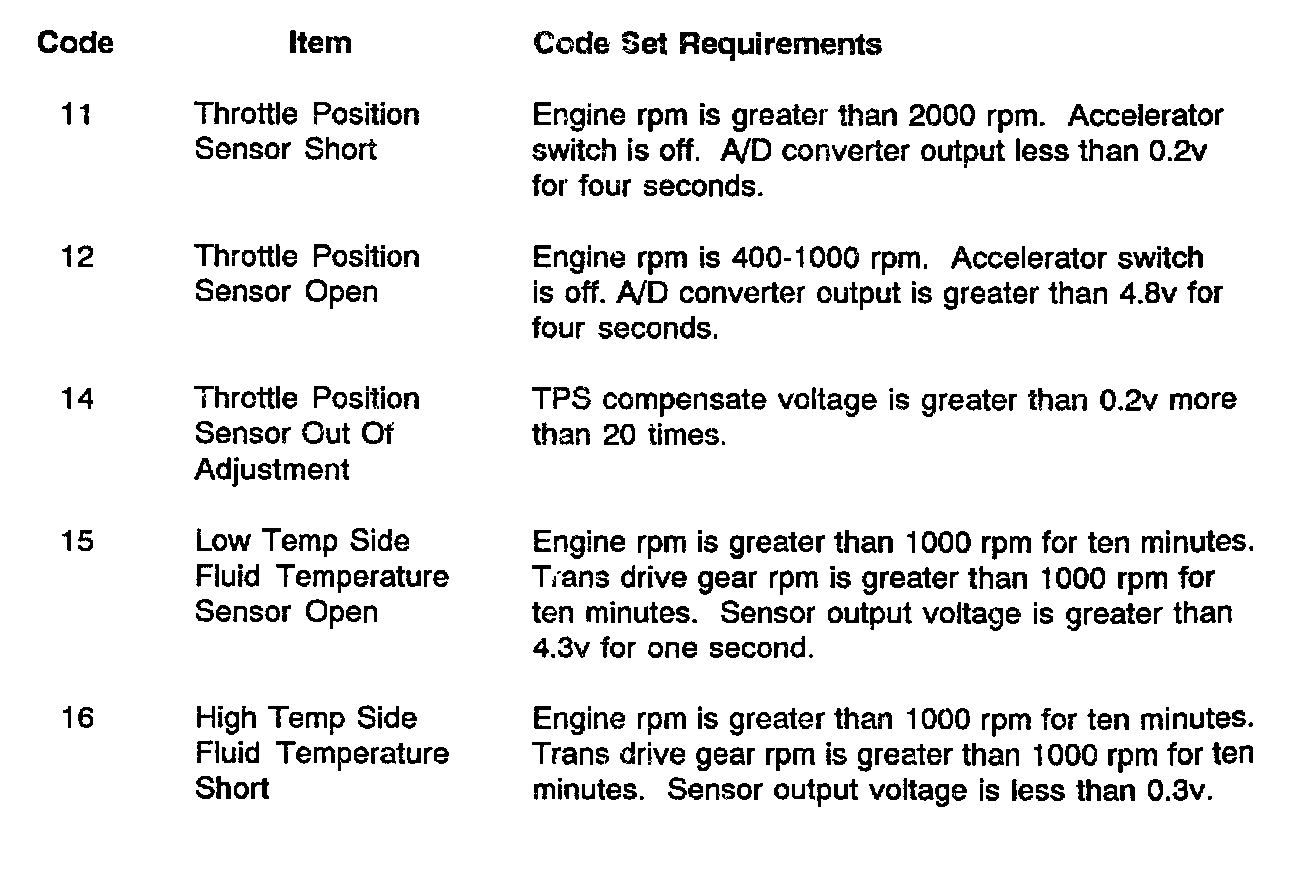 | Code | Item | Code Set Requirements |
|---|---|---|
| 11 | Throttle Position Sensor Short | Engine rpm is greater than 2000 rpm. Accelerator switch is off. A/D converter output less than 0.2v for four seconds. |
| 12 | Throttle Position Sensor Open | Engine rpm is 400-1000 rpm. Accelerator switch is off. A/D converter output is greater than 4.8v for four seconds. |
| 14 | Throttle Position Sensor Out Of Adjustment | TPS compensate voltage is greater than 0.2v more than 20 times. |
| 15 | Low Temp Side Fluid Temperature Sensor Open | Engine rpm is greater than 1000 rpm for ten minutes. Trans drive gear rpm is greater than 1000 rpm for ten minutes. Sensor output voltage is greater than 4.3v for one second. |
| 16 | High Temp Side Fluid Temperature Short | Engine rpm is greater than 1000 rpm for ten minutes. Trans drive gear rpm is greater than 1000 rpm for ten minutes. Sensor output voltage is less than 0.3v. |